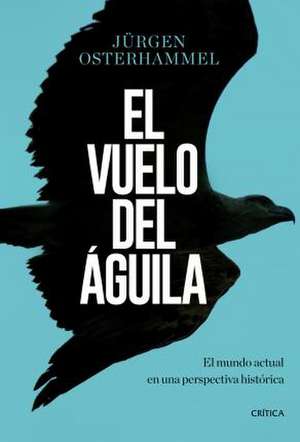 JÜRGEN
OSTERHAMMEL

EL
VUELO
DEL
ÁGUILA

El mundo actual
en una perspectiva histórica

CRÍTICA